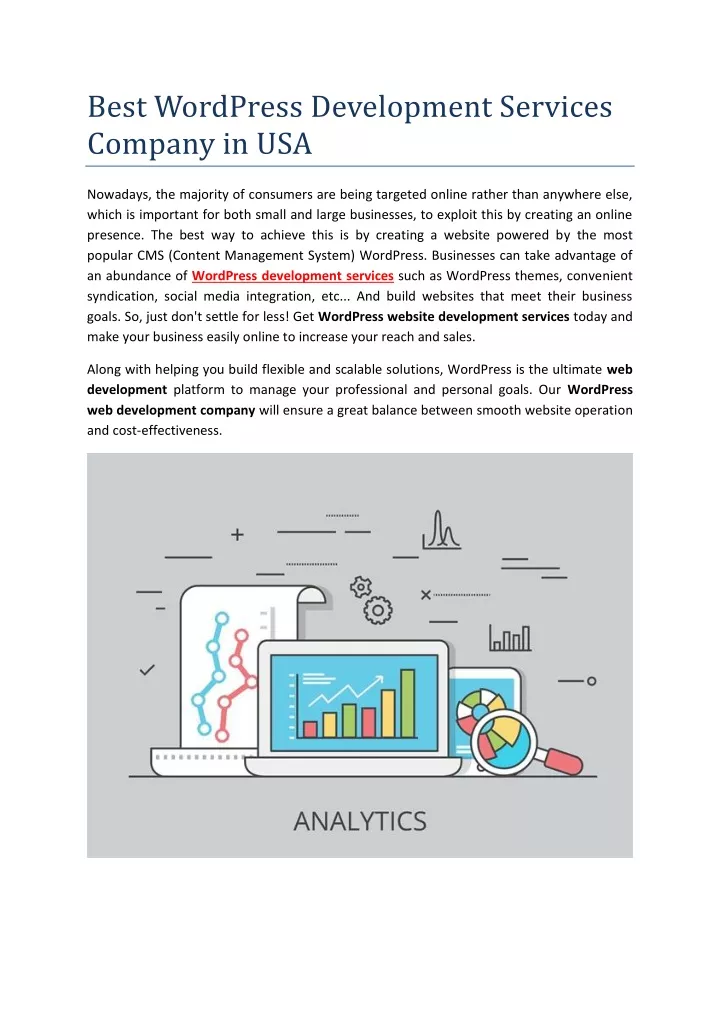 Best WordPress Development Services Company in USA

Nowadays, the majority of consumers are being targeted online rather than anywhere else, which is important for both small and large businesses, to exploit this by creating an online presence. The best way to achieve this is by creating a website powered by the most popular CMS (Content Management System) WordPress. Businesses can take advantage of an abundance of WordPress development services such as WordPress themes, convenient syndication, social media integration, etc... And build websites that meet their business goals. So, just don't settle for less! Get WordPress website development services today and make your business easily online to increase your reach and sales.

Along with helping you build flexible and scalable solutions, WordPress is the ultimate web development platform to manage your professional and personal goals. Our WordPress web development company will ensure a great balance between smooth website operation and cost-effectiveness.

ANALYTICS